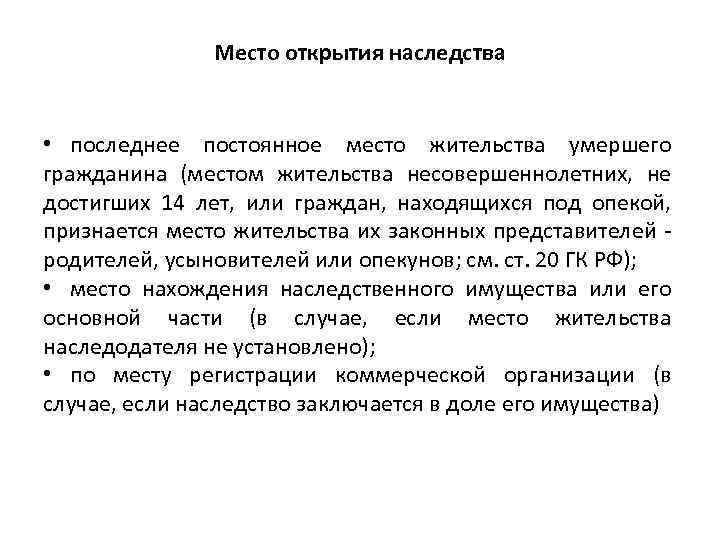 Место открытия наследства

• последнее постоянное место жительства умершего гражданина (местом жительства несовершеннолетних, не достигших 14 лет, или граждан, находящихся под опекой, признается место жительства их законных представителей - родителей, усыновителей или опекунов; см. ст. 20 ГК РФ);
• место нахождения наследственного имущества или его основной части (в случае, если место жительства наследодателя не установлено);
• по месту регистрации коммерческой организации (в случае, если наследство заключается в доле его имущества)